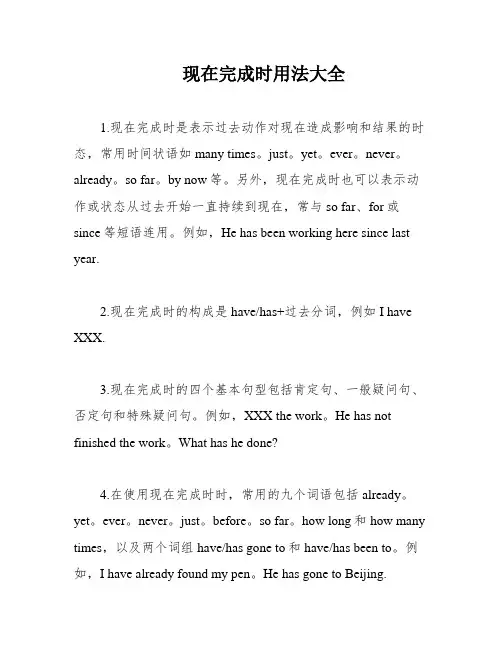 现在完成时用法大全

1.现在完成时是表示过去动作对现在造成影响和结果的时态，常用时间状语如 many times。just。yet。ever。never。already。so far。by now 等。另外，现在完成时也可以表示动作或状态从过去开始一直持续到现在，常与 so far、for 或 since 等短语连用。例如，He has been working here since last year.

2.现在完成时的构成是 have/has+过去分词，例如 I have XXX.

3.现在完成时的四个基本句型包括肯定句、一般疑问句、否定句和特殊疑问句。例如，XXX the work。He has not finished the work。What has he done?

4.在使用现在完成时时，常用的九个词语包括 already。yet。ever。never。just。before。so far。how long 和 how many times，以及两个词组 have/has gone to 和 have/has been to。例如，I have already found my pen。He has gone to Beijing.